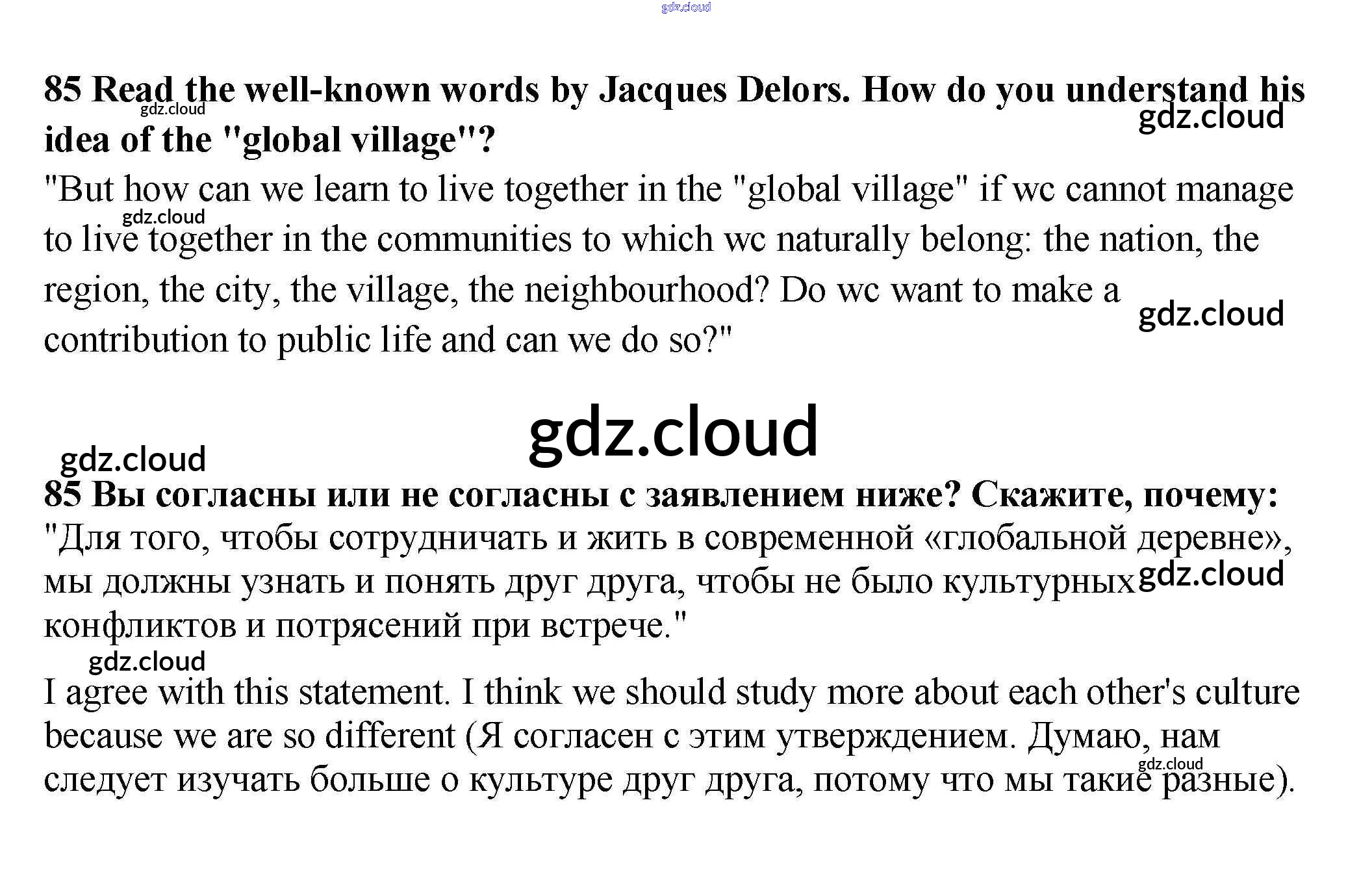 85 Read the well-known words by Jacques Delors. How do you understand his idea of the "global village"?

"But how can we learn to live together in the "global village" if wc cannot manage to live together in the communities to which wc naturally belong: the nation, the region, the city, the village, the neighbourhood? Do wc want to make a contribution to public life and can we do so?"

85 Вы согласны или не согласны с заявлением ниже? Скажите, почему:

"Для того, чтобы сотрудничать и жить в современной «глобальной деревне», мы должны узнать и понять друг друга, чтобы не было культурных конфликтов и потрясений при встрече."

I agree with this statement. I think we should study more about each other's culture because we are so different (Я согласен с этим утверждением. Думаю, нам следует изучать больше о культуре друг друга, потому что мы такие разные).

gdz.cloud